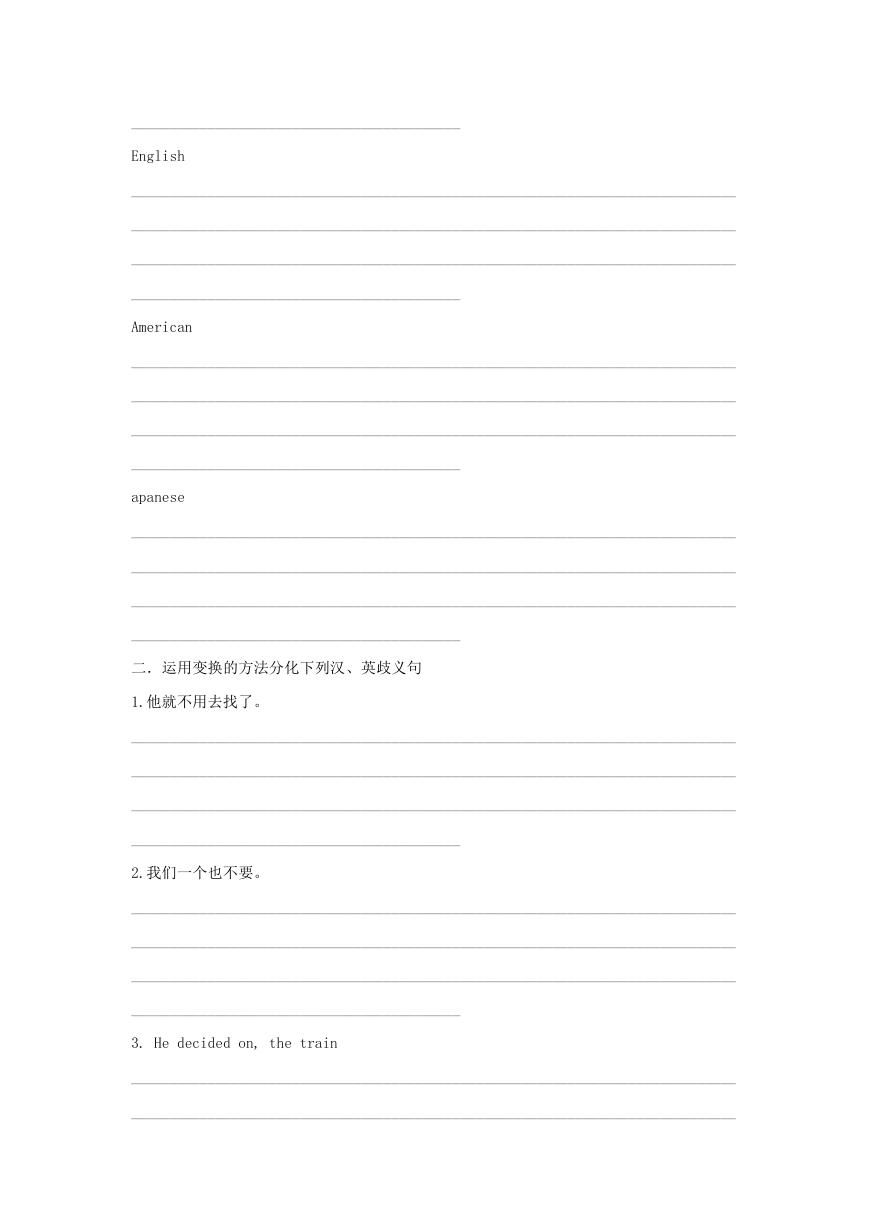 English

American

apanese

二．运用变换的方法分化下列汉、英歧义句

1.他就不用去找了。

2.我们一个也不要。

3. He decided on, the train